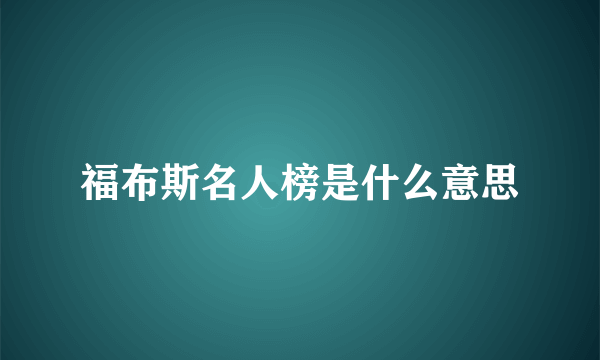 福布斯名人榜是什么意思